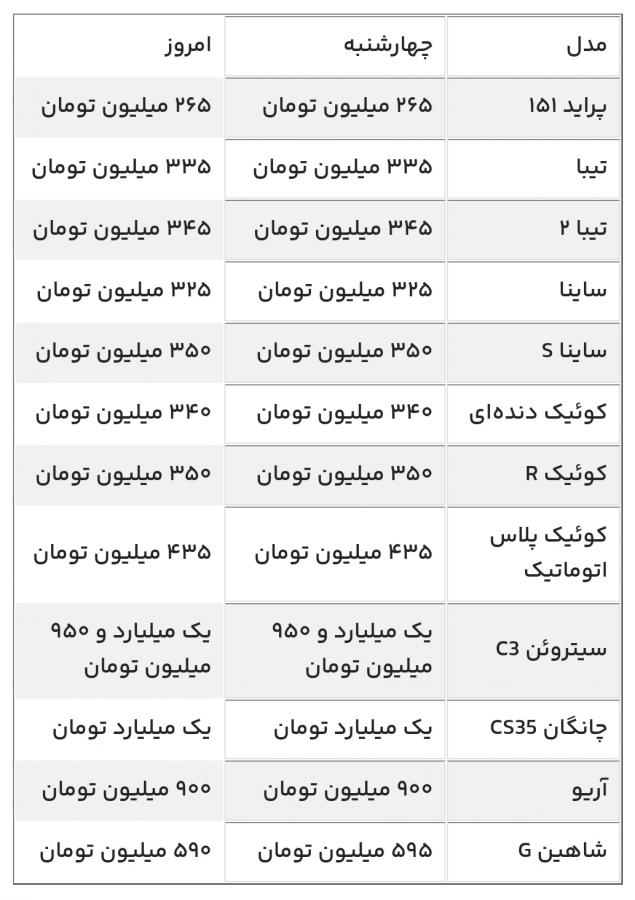 | مدل | چهارشنبه | امروز |
|---|---|---|
| پراید ۱۵۱ | ۲۶۵ میلیون تومان | ۲۶۵ میلیون تومان |
| تیبا | ۳۳۵ میلیون تومان | ۳۳۵ میلیون تومان |
| تیبا ۲ | ۳۴۵ میلیون تومان | ۳۴۵ میلیون تومان |
| ساینا | ۳۲۵ میلیون تومان | ۳۲۵ میلیون تومان |
| ساینا S | ۳۵۰ میلیون تومان | ۳۵۰ میلیون تومان |
| کوئیک دنده‌ای | ۳۴۰ میلیون تومان | ۳۴۰ میلیون تومان |
| کوئیک R | ۳۵۰ میلیون تومان | ۳۵۰ میلیون تومان |
| کوئیک پلاس اتوماتیک | ۴۳۵ میلیون تومان | ۴۳۵ میلیون تومان |
| سیتروئن C3 | یک میلیارد و ۹۵۰ میلیون تومان | یک میلیارد و ۹۵۰ میلیون تومان |
| چانگان CS35 | یک میلیارد تومان | یک میلیارد تومان |
| آریو | ۹۰۰ میلیون تومان | ۹۰۰ میلیون تومان |
| شاهین G | ۵۹۵ میلیون تومان | ۵۹۰ میلیون تومان |